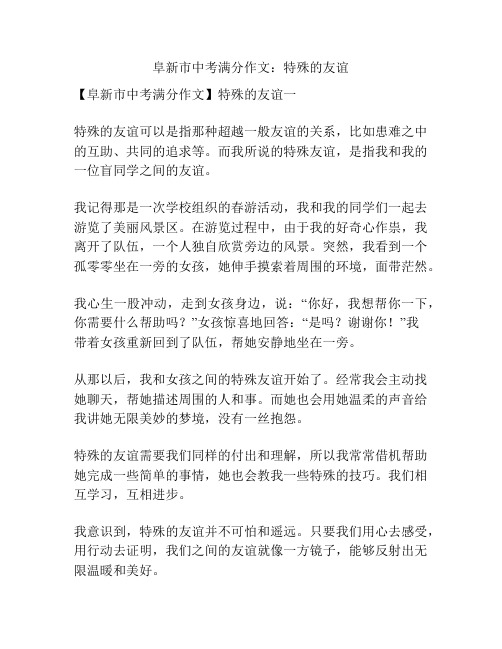 阜新市中考满分作文：特殊的友谊

【阜新市中考满分作文】特殊的友谊一

特殊的友谊可以是指那种超越一般友谊的关系，比如患难之中的互助、共同的追求等。而我所说的特殊友谊，是指我和我的一位盲同学之间的友谊。

我记得那是一次学校组织的春游活动，我和我的同学们一起去游览了美丽风景区。在游览过程中，由于我的好奇心作祟，我离开了队伍，一个人独自欣赏旁边的风景。突然，我看到一个孤零零坐在一旁的女孩，她伸手摸索着周围的环境，面带茫然。

我心生一股冲动，走到女孩身边，说：“你好，我想帮你一下，你需要什么帮助吗？”女孩惊喜地回答：“是吗？谢谢你！”我带着女孩重新回到了队伍，帮她安静地坐在一旁。

从那以后，我和女孩之间的特殊友谊开始了。经常我会主动找她聊天，帮她描述周围的人和事。而她也会用她温柔的声音给我讲她无限美妙的梦境，没有一丝抱怨。

特殊的友谊需要我们同样的付出和理解，所以我常常借机帮助她完成一些简单的事情，她也会教我一些特殊的技巧。我们相互学习，互相进步。

我意识到，特殊的友谊并不可怕和遥远。只要我们用心去感受，用行动去证明，我们之间的友谊就像一方镜子，能够反射出无限温暖和美好。